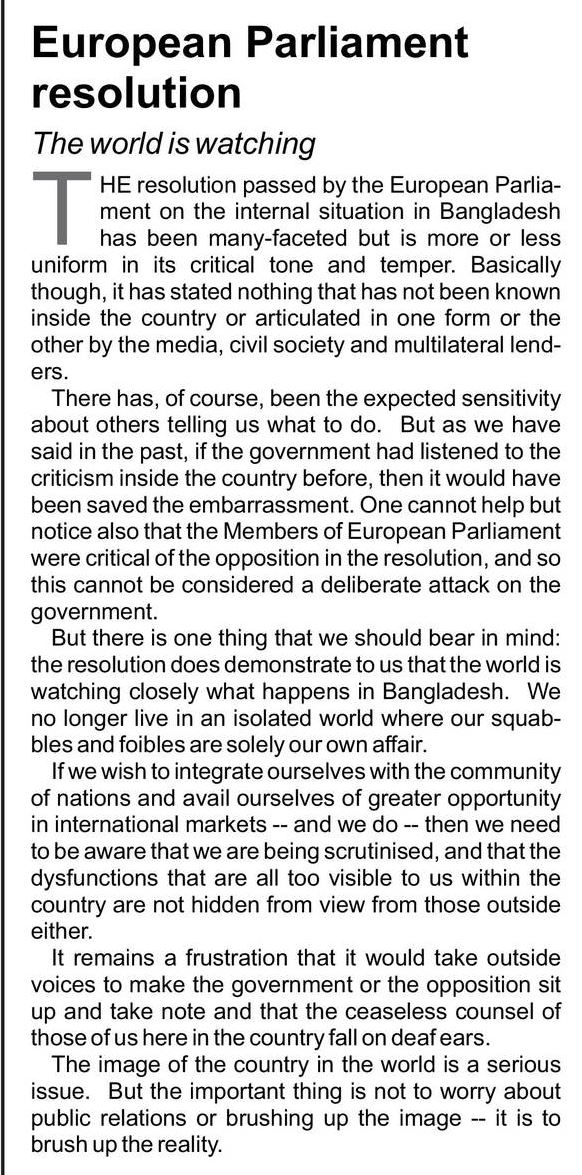 European Parliament resolution

The world is watching

THE resolution passed by the European Parliament on the internal situation in Bangladesh has been many-faceted but is more or less uniform in its critical tone and temper. Basically though, it has stated nothing that has not been known inside the country or articulated in one form or the other by the media, civil society and multilateral lenders.

There has, of course, been the expected sensitivity about others telling us what to do. But as we have said in the past, if the government had listened to the criticism inside the country before, then it would have been saved the embarrassment. One cannot help but notice also that the Members of European Parliament were critical of the opposition in the resolution, and so this cannot be considered a deliberate attack on the government.

But there is one thing that we should bear in mind: the resolution does demonstrate to us that the world is watching closely what happens in Bangladesh. We no longer live in an isolated world where our squabbles and foibles are solely our own affair.

If we wish to integrate ourselves with the community of nations and avail ourselves of greater opportunity in international markets -- and we do -- then we need to be aware that we are being scrutinised, and that the dysfunctions that are all too visible to us within the country are not hidden from view from those outside either.

It remains a frustration that it would take outside voices to make the government or the opposition sit up and take note and that the ceaseless counsel of those of us here in the country fall on deaf ears.

The image of the country in the world is a serious issue. But the important thing is not to worry about public relations or brushing up the image -- it is to brush up the reality.